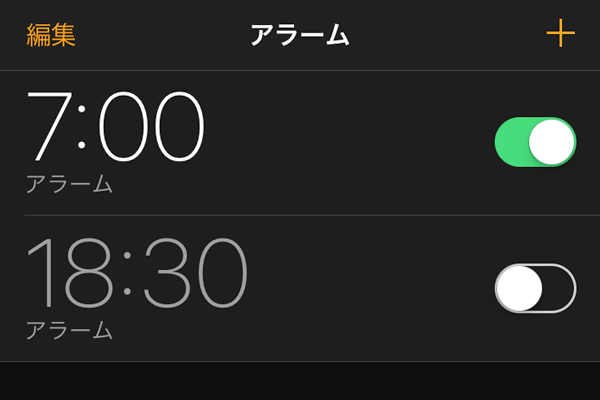 編集 アラーム +

7:00
アラーム

18:30
アラーム